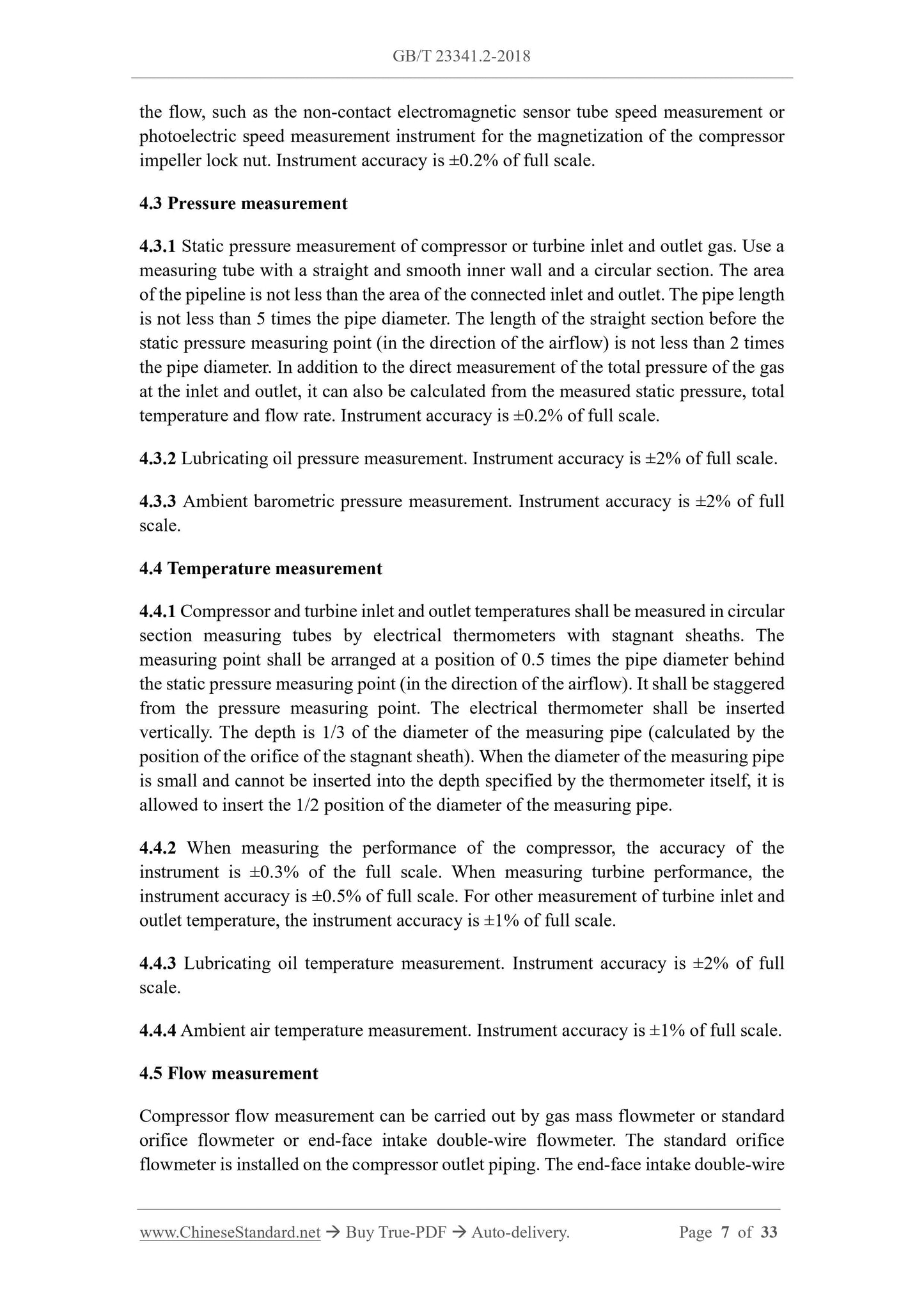 GB/T 23341.2-2018

the flow, such as the non-contact electromagnetic sensor tube speed measurement or photoelectric speed measurement instrument for the magnetization of the compressor impeller lock nut. Instrument accuracy is ±0.2% of full scale.

4.3 Pressure measurement

4.3.1 Static pressure measurement of compressor or turbine inlet and outlet gas. Use a measuring tube with a straight and smooth inner wall and a circular section. The area of the pipeline is not less than the area of the connected inlet and outlet. The pipe length is not less than 5 times the pipe diameter. The length of the straight section before the static pressure measuring point (in the direction of the airflow) is not less than 2 times the pipe diameter. In addition to the direct measurement of the total pressure of the gas at the inlet and outlet, it can also be calculated from the measured static pressure, total temperature and flow rate. Instrument accuracy is ±0.2% of full scale.

4.3.2 Lubricating oil pressure measurement. Instrument accuracy is ±2% of full scale.

4.3.3 Ambient barometric pressure measurement. Instrument accuracy is ±2% of full scale.

4.4 Temperature measurement

4.4.1 Compressor and turbine inlet and outlet temperatures shall be measured in circular section measuring tubes by electrical thermometers with stagnant sheaths. The measuring point shall be arranged at a position of 0.5 times the pipe diameter behind the static pressure measuring point (in the direction of the airflow). It shall be staggered from the pressure measuring point. The electrical thermometer shall be inserted vertically. The depth is 1/3 of the diameter of the measuring pipe (calculated by the position of the orifice of the stagnant sheath). When the diameter of the measuring pipe is small and cannot be inserted into the depth specified by the thermometer itself, it is allowed to insert the 1/2 position of the diameter of the measuring pipe.

4.4.2 When measuring the performance of the compressor, the accuracy of the instrument is ±0.3% of the full scale. When measuring turbine performance, the instrument accuracy is ±0.5% of full scale. For other measurement of turbine inlet and outlet temperature, the instrument accuracy is ±1% of full scale.

4.4.3 Lubricating oil temperature measurement. Instrument accuracy is ±2% of full scale.

4.4.4 Ambient air temperature measurement. Instrument accuracy is ±1% of full scale.

4.5 Flow measurement

Compressor flow measurement can be carried out by gas mass flowmeter or standard orifice flowmeter or end-face intake double-wire flowmeter. The standard orifice flowmeter is installed on the compressor outlet piping. The end-face intake double-wire

www.ChineseStandard.net → Buy True-PDF → Auto-delivery. Page 7 of 33